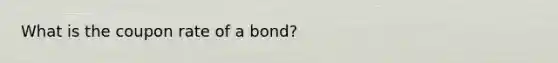 What is the coupon rate of a bond?